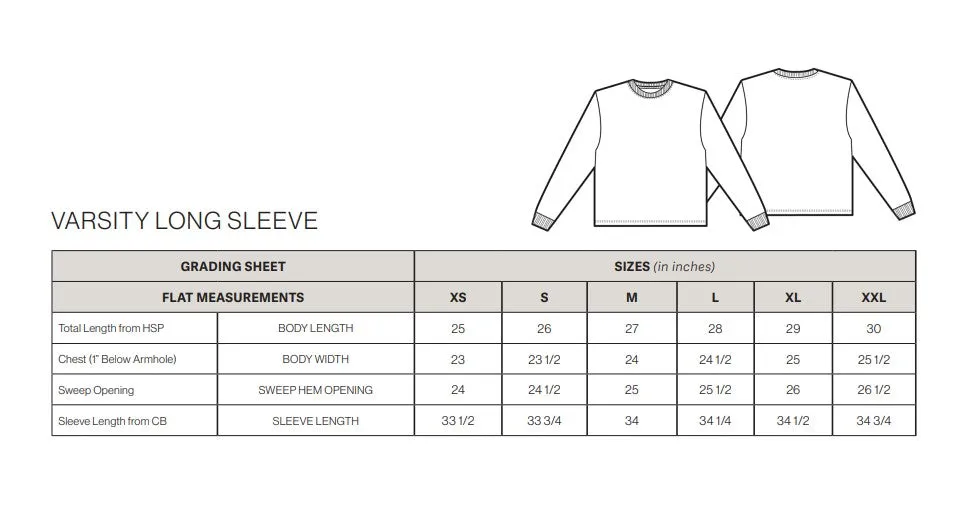 VARSITY LONG SLEEVE

| GRADING SHEET | | SIZES (in inches) | | | | | |
|---|---|---|---|---|---|---|---|
| FLAT MEASUREMENTS | | XS | S | M | L | XL | XXL |
| Total Length from HSP | BODY LENGTH | 25 | 26 | 27 | 28 | 29 | 30 |
| Chest (1" Below Armhole) | BODY WIDTH | 23 | 23 1/2 | 24 | 24 1/2 | 25 | 25 1/2 |
| Sweep Opening | SWEEP HEM OPENING | 24 | 24 1/2 | 25 | 25 1/2 | 26 | 26 1/2 |
| Sleeve Length from CB | SLEEVE LENGTH | 33 1/2 | 33 3/4 | 34 | 34 1/4 | 34 1/2 | 34 3/4 |